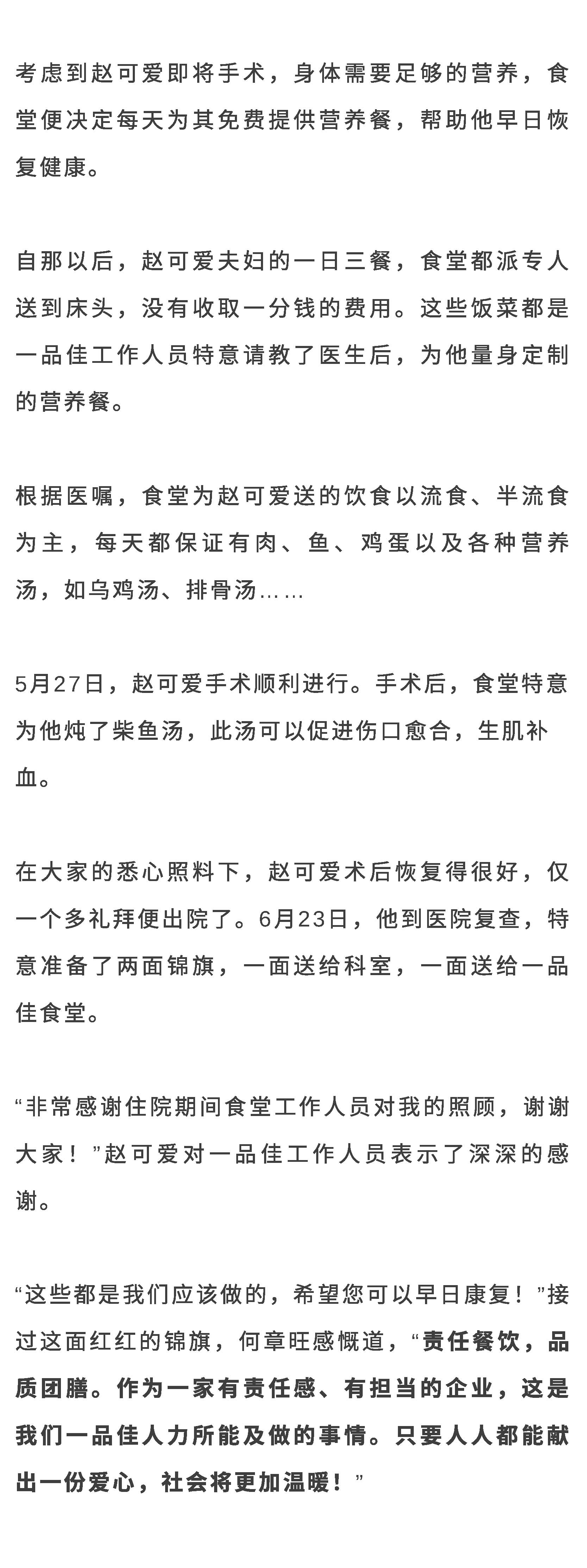 考虑到赵可爱即将手术，身体需要足够的营养，食堂便决定每天为其免费提供营养餐，帮助他早日恢复健康。

自那以后，赵可爱夫妇的一日三餐，食堂都派专人送到床头，没有收取一分钱的费用。这些饭菜都是一品佳工作人员特意请教了医生后，为他量身定制的营养餐。

根据医嘱，食堂为赵可爱送的饮食以流食、半流食为主，每天都保证有肉、鱼、鸡蛋以及各种营养汤，如乌鸡汤、排骨汤……

5月27日，赵可爱手术顺利进行。手术后，食堂特意为他炖了柴鱼汤，此汤可以促进伤口愈合，生肌补血。

在大家的悉心照料下，赵可爱术后恢复得很好，仅一个多礼拜便出院了。6月23日，他到医院复查，特意准备了两面锦旗，一面送给科室，一面送给一品佳食堂。

“非常感谢住院期间食堂工作人员对我的照顾，谢谢大家！”赵可爱对一品佳工作人员表示了深深的感谢。

“这些都是我们应该做的，希望您可以早日康复！”接过这面红红的锦旗，何章旺感慨道，“责任餐饮，品质团膳。作为一家有责任感、有担当的企业，这是我们一品佳人力所能及做的事情。只要人人都能献出一份爱心，社会将更加温暖！”